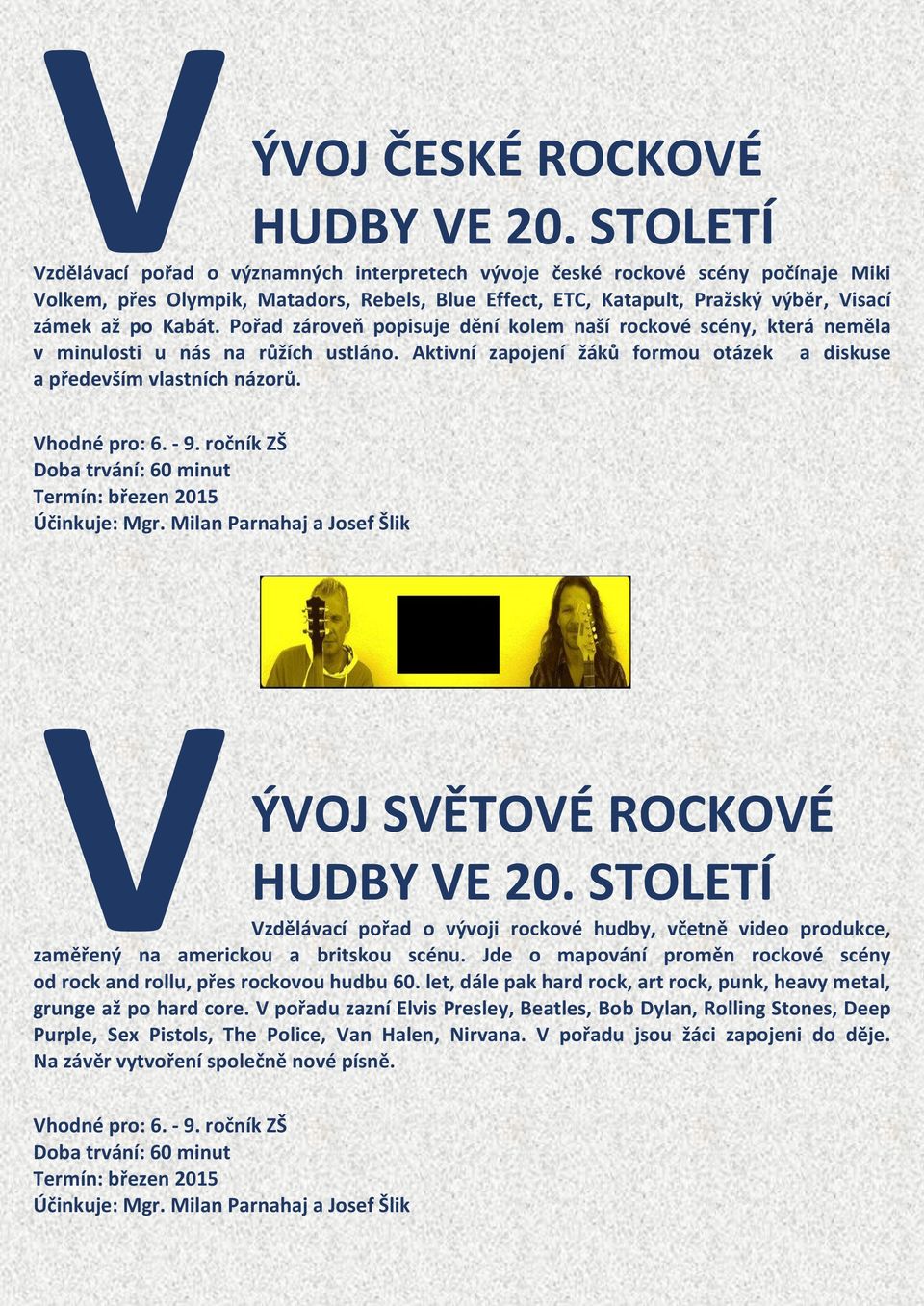 VÝVOJ ČESKÉ ROCKOVÉ HUDBY VE 20. STOLETÍ

Vzdělávací pořad o významných interpretech vývoje české rockové scény počínaje Miki Volkem, přes Olympik, Matadors, Rebels, Blue Effect, ETC, Katapult, Pražský výběr, Visací zámek až po Kabát. Pořad zároveň popisuje dění kolem naší rockové scény, která neměla v minulosti u nás na růžích ustláno. Aktivní zapojení žáků formou otázek a diskuse a především vlastních názorů.

Vhodné pro: 6. - 9. ročník ZŠ
Doba trvání: 60 minut
Termín: březen 2015
Účinkuje: Mgr. Milan Parnahaj a Josef Šlik

VÝVOJ SVĚTOVÉ ROCKOVÉ HUDBY VE 20. STOLETÍ

Vzdělávací pořad o vývoji rockové hudby, včetně video produkce, zaměřený na americkou a britskou scénu. Jde o mapování proměn rockové scény od rock and rollu, přes rockovou hudbu 60. let, dále pak hard rock, art rock, punk, heavy metal, grunge až po hard core. V pořadu zazní Elvis Presley, Beatles, Bob Dylan, Rolling Stones, Deep Purple, Sex Pistols, The Police, Van Halen, Nirvana. V pořadu jsou žáci zapojeni do děje. Na závěr vytvoření společně nové písně.

Vhodné pro: 6. - 9. ročník ZŠ
Doba trvání: 60 minut
Termín: březen 2015
Účinkuje: Mgr. Milan Parnahaj a Josef Šlik